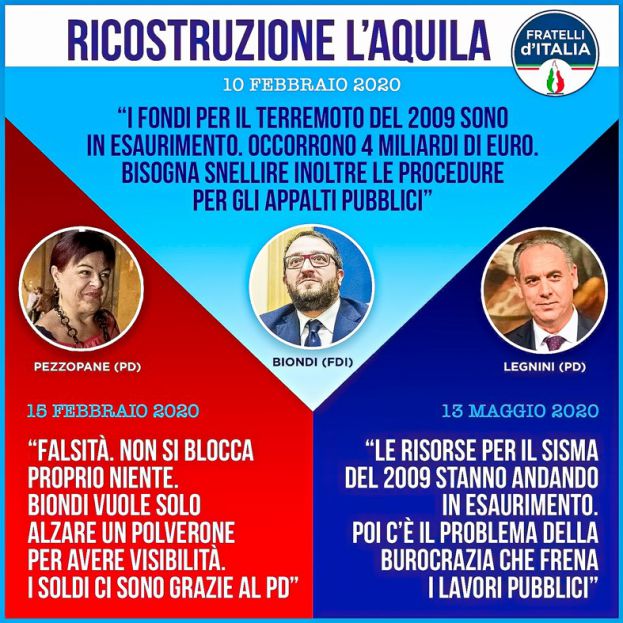 RICOSTRUZIONE L'AQUILA

FRATELLI d'ITALIA

10 FEBBRAIO 2020

"I FONDI PER IL TERREMOTO DEL 2009 SONO IN ESAURIMENTO. OCCORRONO 4 MILIARDI DI EURO. BISOGNA SNELLIRE INOLTRE LE PROCEDURE PER GLI APPALTI PUBBLICI"

PEZZOPANE (PD)

BIONDI (FDI)

LEGNINI (PD)

15 FEBBRAIO 2020

"FALSITÀ. NON SI BLOCCA PROPRIO NIENTE. BIONDI VUOLE SOLO ALZARE UN POLVERONE PER AVERE VISIBILITÀ. I SOLDI CI SONO GRAZIE AL PD"

13 MAGGIO 2020

"LE RISORSE PER IL SISMA DEL 2009 STANNO ANDANDO IN ESAURIMENTO. POI C'È IL PROBLEMA DELLA BUROCRAZIA CHE FRENA I LAVORI PUBBLICI"